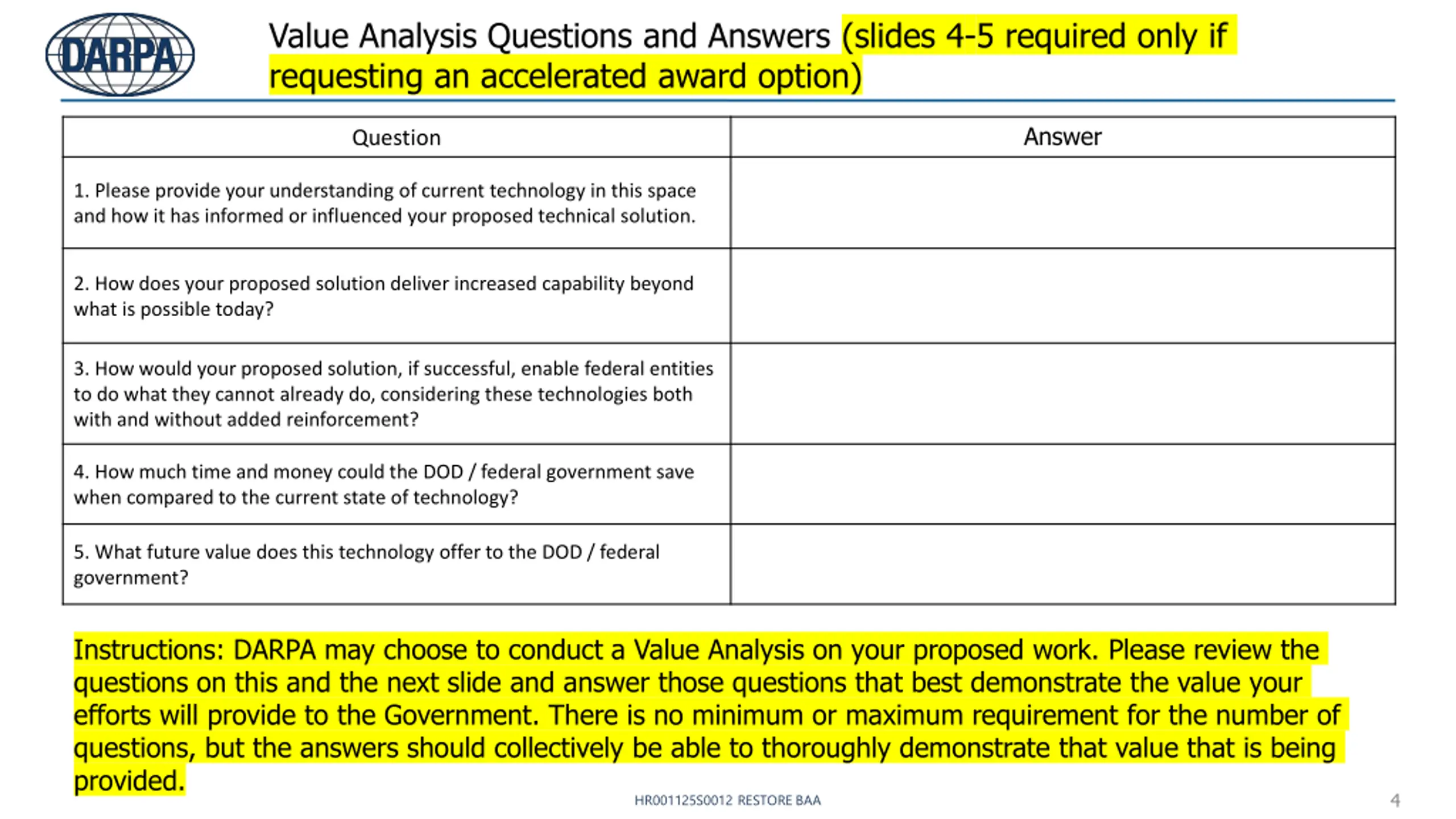 DARPA

Value Analysis Questions and Answers (slides 4-5 required only if requesting an accelerated award option)

| Question | Answer |
|---|---|
| 1. Please provide your understanding of current technology in this space and how it has informed or influenced your proposed technical solution. | |
| 2. How does your proposed solution deliver increased capability beyond what is possible today? | |
| 3. How would your proposed solution, if successful, enable federal entities to do what they cannot already do, considering these technologies both with and without added reinforcement? | |
| 4. How much time and money could the DOD / federal government save when compared to the current state of technology? | |
| 5. What future value does this technology offer to the DOD / federal government? | |

Instructions: DARPA may choose to conduct a Value Analysis on your proposed work. Please review the questions on this and the next slide and answer those questions that best demonstrate the value your efforts will provide to the Government. There is no minimum or maximum requirement for the number of questions, but the answers should collectively be able to thoroughly demonstrate that value that is being provided.

HR001125S0012 RESTORE BAA

4